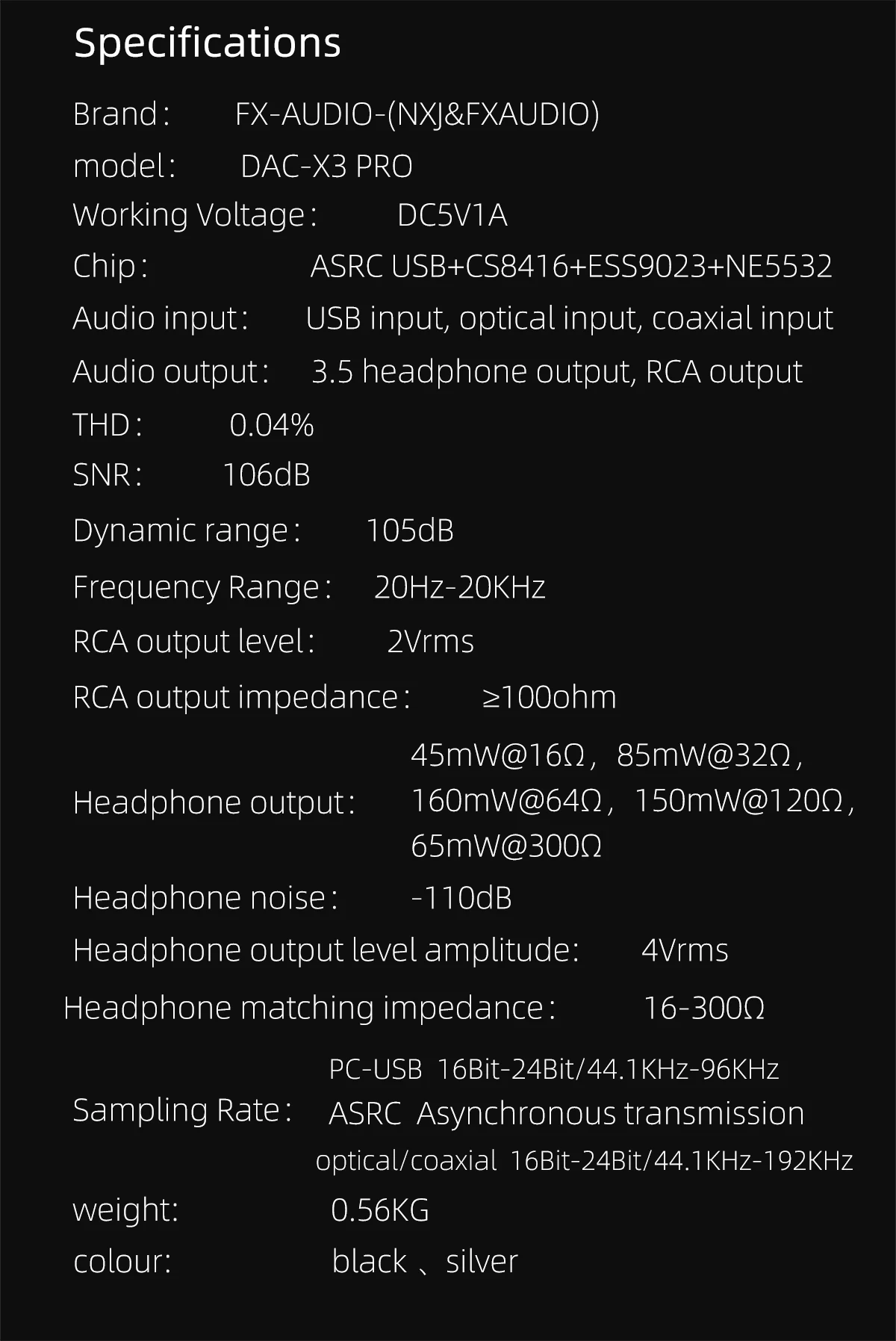 Specifications

Brand: FX-AUDIO-(NXJ&FXAUDIO)
model: DAC-X3 PRO
Working Voltage: DC5V1A
Chip: ASRC USB+CS8416+ESS9023+NE5532
Audio input: USB input, optical input, coaxial input
Audio output: 3.5 headphone output, RCA output
THD: 0.04%
SNR: 106dB
Dynamic range: 105dB
Frequency Range: 20Hz-20KHz
RCA output level: 2Vrms
RCA output impedance: ≥100ohm
Headphone output: 45mW@16Ω, 85mW@32Ω, 160mW@64Ω, 150mW@120Ω, 65mW@300Ω
Headphone noise: -110dB
Headphone output level amplitude: 4Vrms
Headphone matching impedance: 16-300Ω
Sampling Rate: PC-USB 16Bit-24Bit/44.1KHz-96KHz
ASRC Asynchronous transmission
optical/coaxial 16Bit-24Bit/44.1KHz-192KHz
weight: 0.56KG
colour: black 、silver